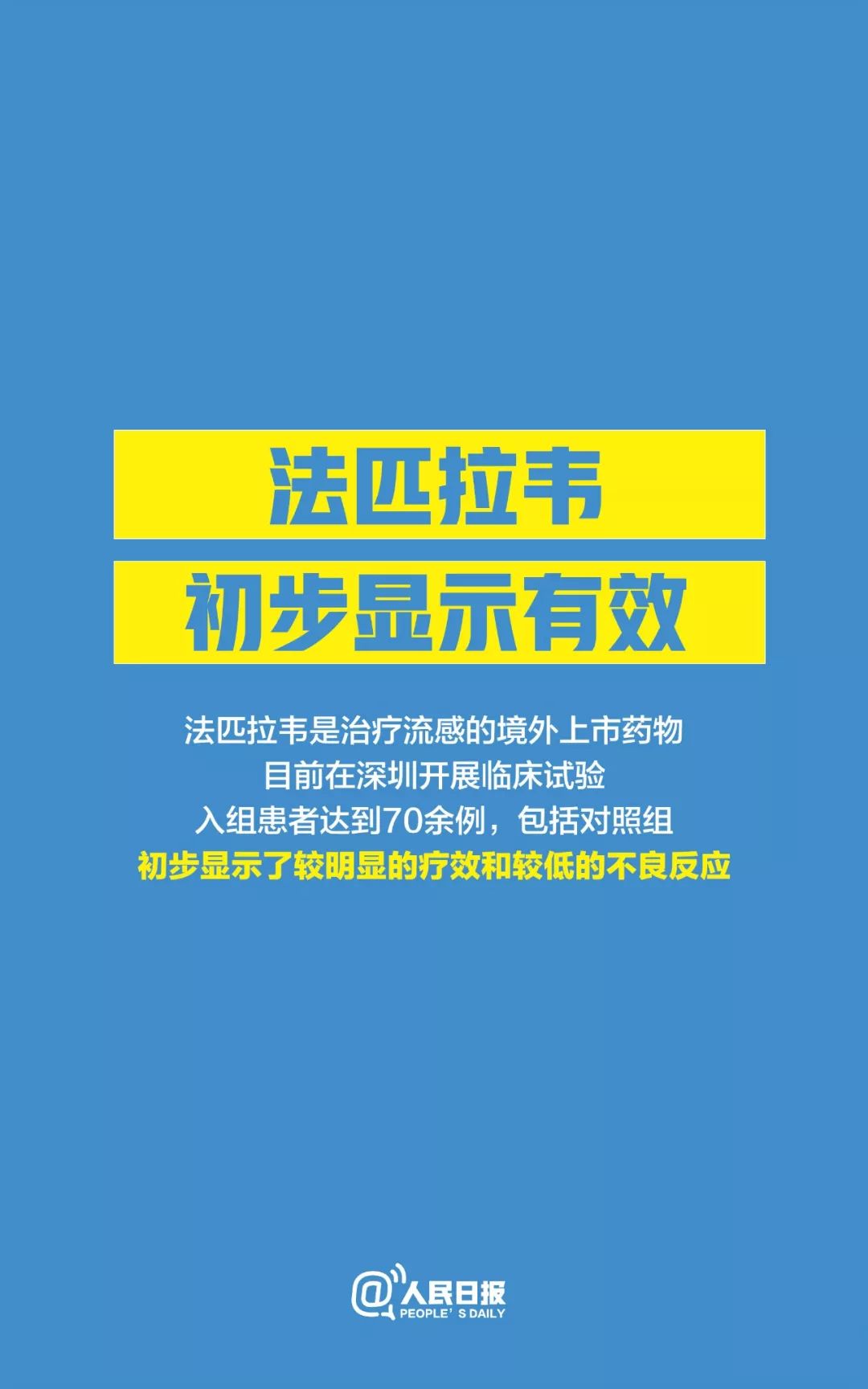 法匹拉韦
初步显示有效

法匹拉韦是治疗流感的境外上市药物
目前在深圳开展临床试验
入组患者达到70余例，包括对照组
初步显示了较明显的疗效和较低的不良反应

@人民日报
PEOPLE' S DAILY